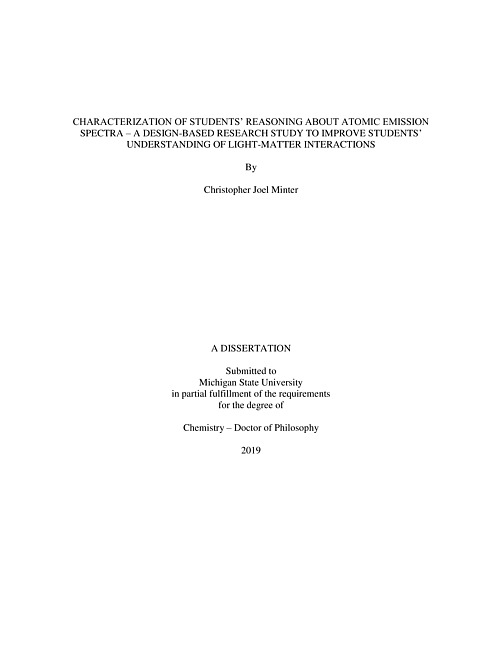 CHARACTERIZATION OF STUDENTS' REASONING ABOUT ATOMIC EMISSION SPECTRA – A DESIGN-BASED RESEARCH STUDY TO IMPROVE STUDENTS' UNDERSTANDING OF LIGHT-MATTER INTERACTIONS

By

Christopher Joel Minter

A DISSERTATION

Submitted to
Michigan State University
in partial fulfillment of the requirements
for the degree of

Chemistry – Doctor of Philosophy

2019